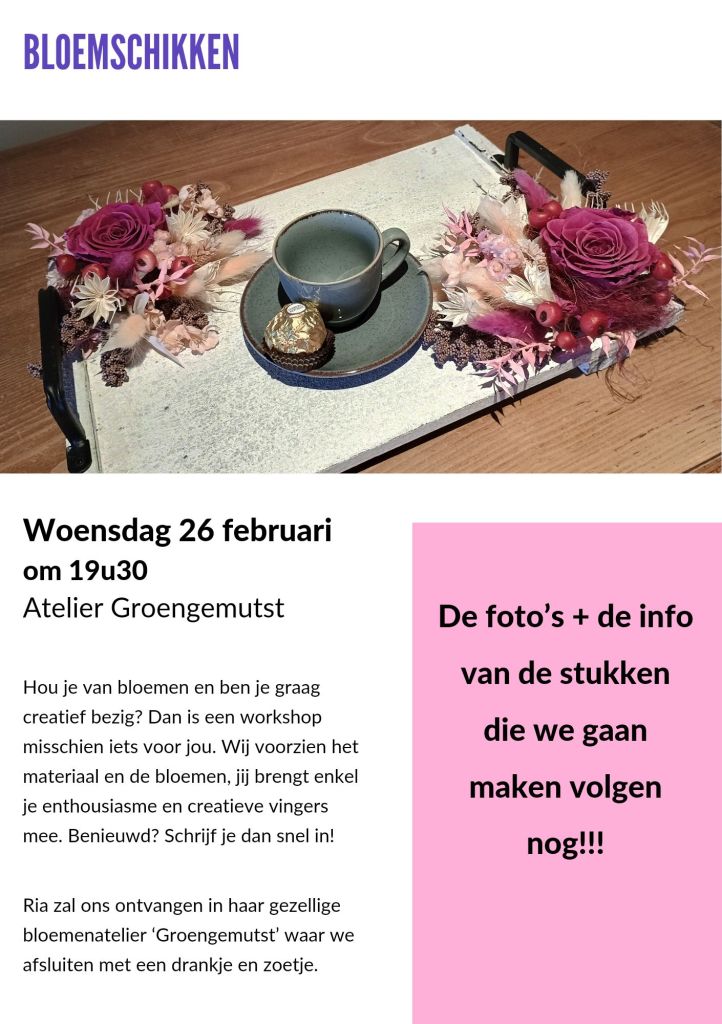 BLOEMSCHIKKEN

Woensdag 26 februari
om 19u30
Atelier Groengemutst

Hou je van bloemen en ben je graag creatief bezig? Dan is een workshop misschien iets voor jou. Wij voorzien het materiaal en de bloemen, jij brengt enkel je enthousiasme en creatieve vingers mee. Benieuwd? Schrijf je dan snel in!

Ria zal ons ontvangen in haar gezellige bloemenatelier 'Groengemutst' waar we afsluiten met een drankje en zoetje.

De foto's + de info van de stukken die we gaan maken volgen nog!!!